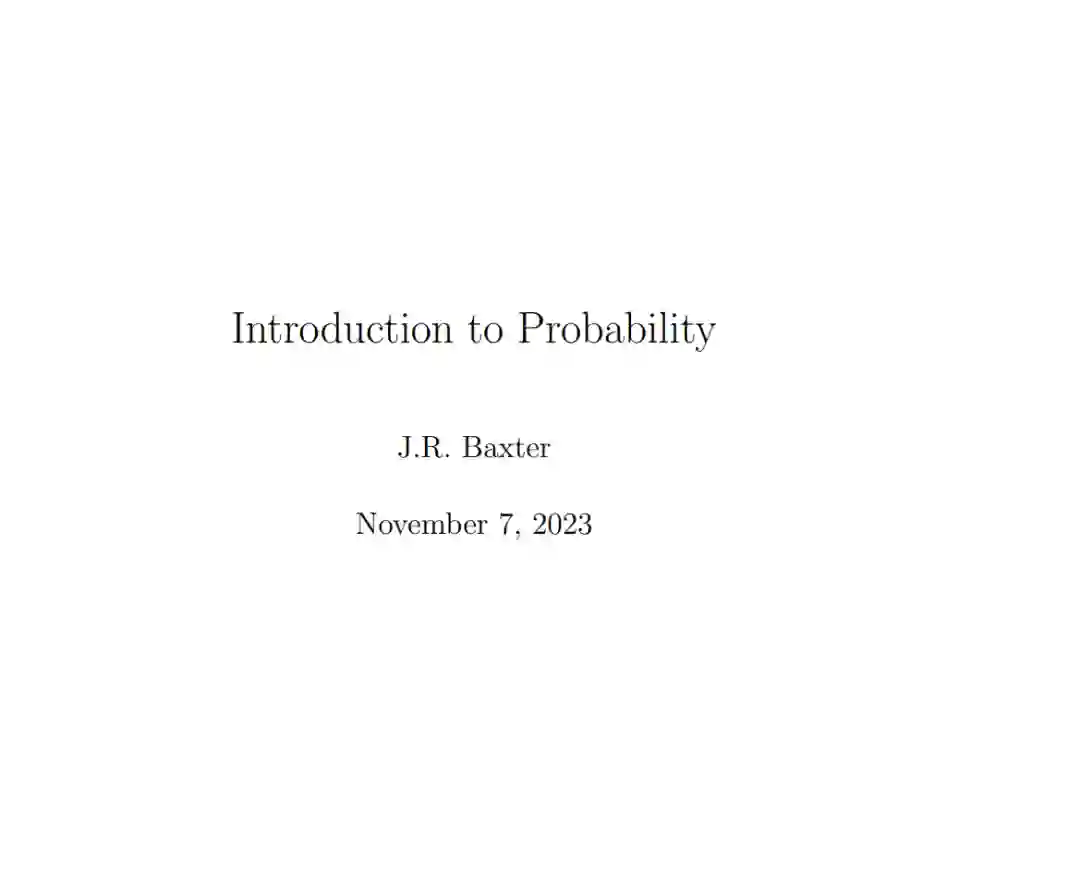 Introduction to Probability

J.R. Baxter

November 7, 2023